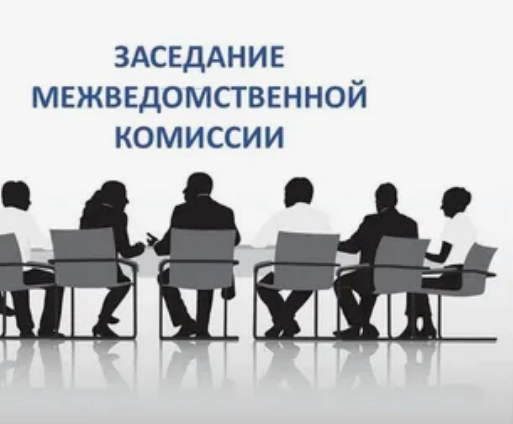 ЗАСЕДАНИЕ
МЕЖВЕДОМСТВЕННОЙ
КОМИССИИ